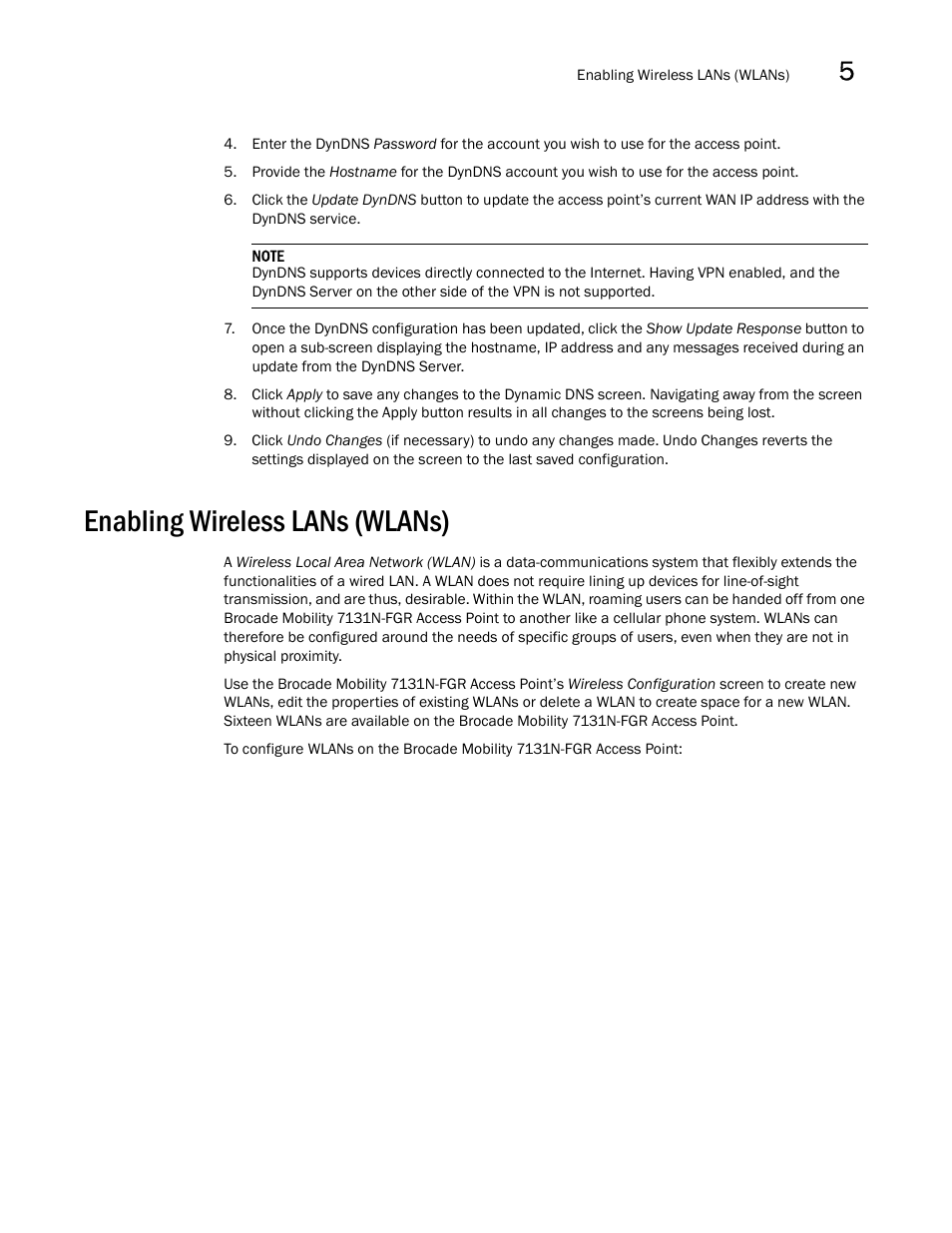 Enabling Wireless LANs (WLANs) 5

4. Enter the DynDNS Password for the account you wish to use for the access point.

5. Provide the Hostname for the DynDNS account you wish to use for the access point.

6. Click the Update DynDNS button to update the access point's current WAN IP address with the DynDNS service.

NOTE
DynDNS supports devices directly connected to the Internet. Having VPN enabled, and the DynDNS Server on the other side of the VPN is not supported.

7. Once the DynDNS configuration has been updated, click the Show Update Response button to open a sub-screen displaying the hostname, IP address and any messages received during an update from the DynDNS Server.

8. Click Apply to save any changes to the Dynamic DNS screen. Navigating away from the screen without clicking the Apply button results in all changes to the screens being lost.

9. Click Undo Changes (if necessary) to undo any changes made. Undo Changes reverts the settings displayed on the screen to the last saved configuration.

Enabling Wireless LANs (WLANs)

A Wireless Local Area Network (WLAN) is a data-communications system that flexibly extends the functionalities of a wired LAN. A WLAN does not require lining up devices for line-of-sight transmission, and are thus, desirable. Within the WLAN, roaming users can be handed off from one Brocade Mobility 7131N-FGR Access Point to another like a cellular phone system. WLANs can therefore be configured around the needs of specific groups of users, even when they are not in physical proximity.

Use the Brocade Mobility 7131N-FGR Access Point's Wireless Configuration screen to create new WLANs, edit the properties of existing WLANs or delete a WLAN to create space for a new WLAN. Sixteen WLANs are available on the Brocade Mobility 7131N-FGR Access Point.

To configure WLANs on the Brocade Mobility 7131N-FGR Access Point: